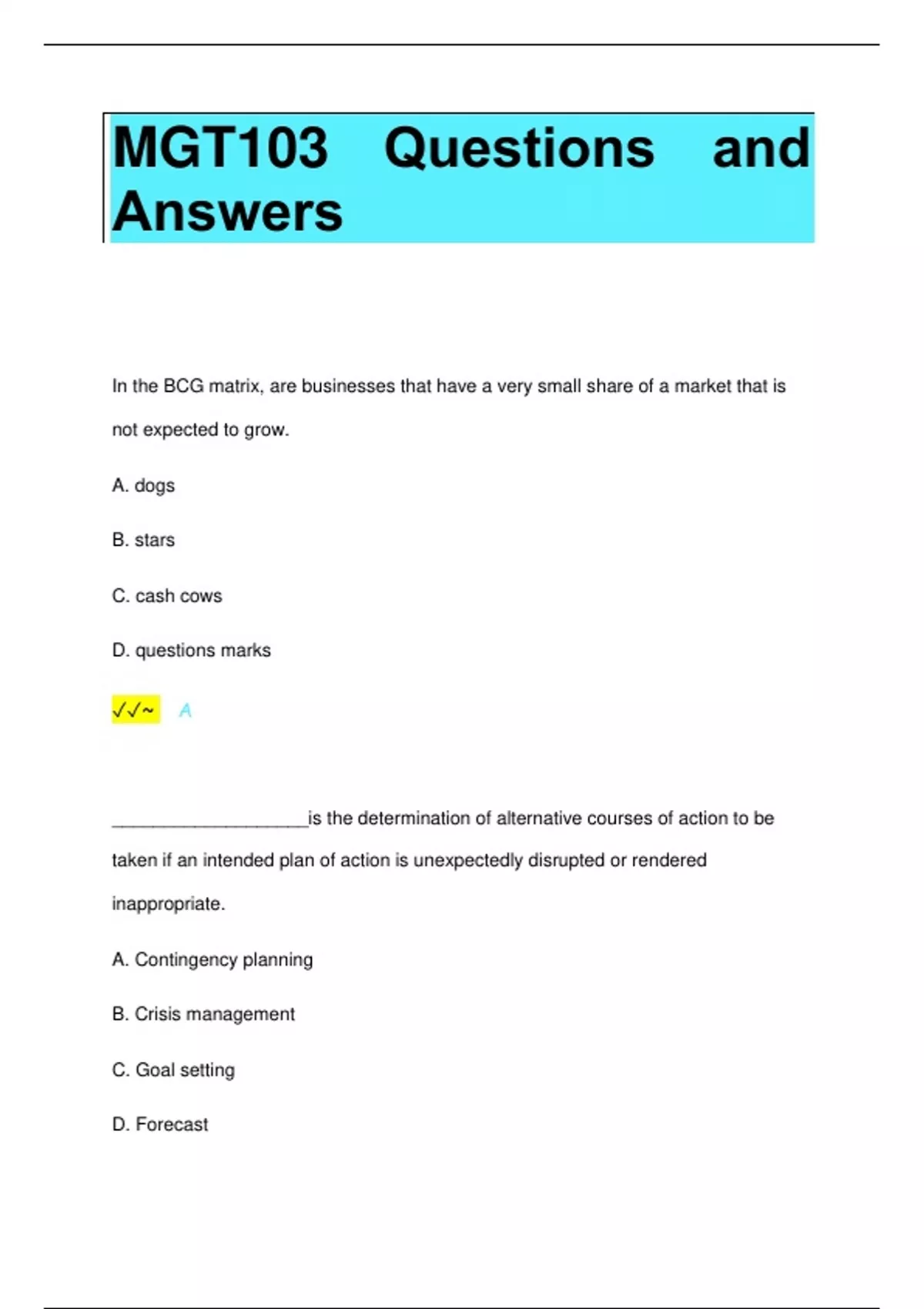 MGT103 Questions and Answers

In the BCG matrix, are businesses that have a very small share of a market that is not expected to grow.

A. dogs

B. stars

C. cash cows

D. questions marks

✓✓~ A

____________________is the determination of alternative courses of action to be taken if an intended plan of action is unexpectedly disrupted or rendered inappropriate.

A. Contingency planning

B. Crisis management

C. Goal setting

D. Forecast